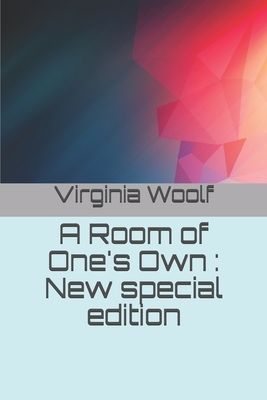 Virginia Woolf

A Room of One's Own : New special edition